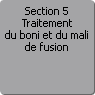 Section 5
Traitement
du boni et du mali
de fusion